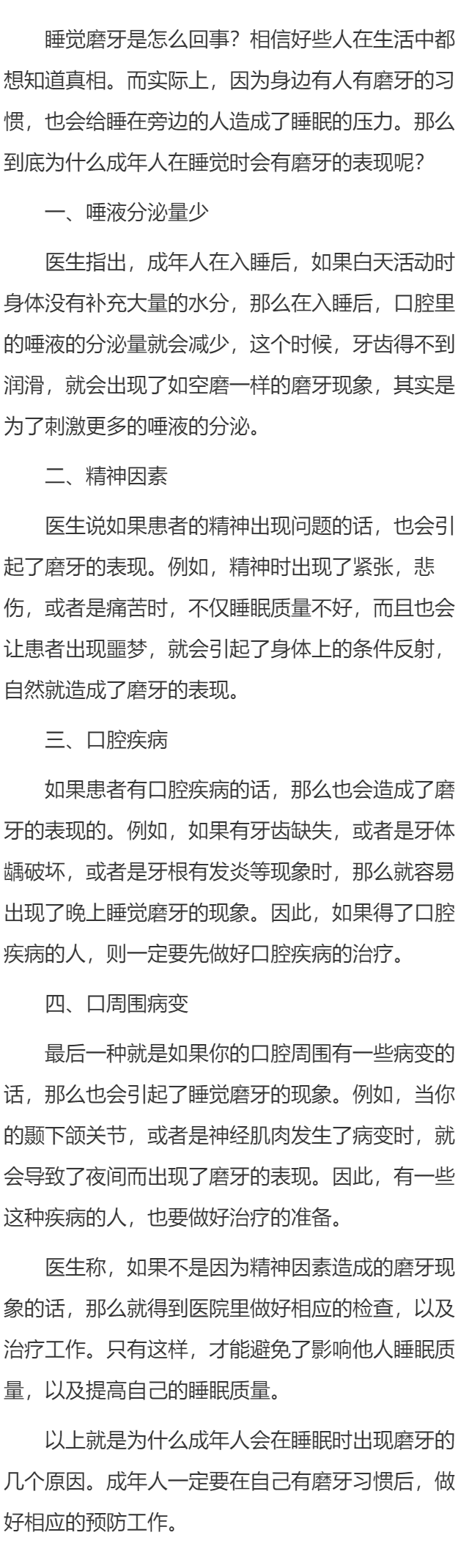 睡觉磨牙是怎么回事？相信好些人在生活中都想知道真相。而实际上，因为身边有人有磨牙的习惯，也会给睡在旁边的人造成了睡眠的压力。那么到底为什么成年人在睡觉时会有磨牙的表现呢？

一、唾液分泌量少

医生指出，成年人在入睡后，如果白天活动时身体没有补充大量的水分，那么在入睡后，口腔里的唾液的分泌量就会减少，这个时候，牙齿得不到润滑，就会出现了如空磨一样的磨牙现象，其实是为了刺激更多的唾液的分泌。

二、精神因素

医生说如果患者的精神出现问题的话，也会引起了磨牙的表现。例如，精神时出现了紧张，悲伤，或者是痛苦时，不仅睡眠质量不好，而且也会让患者出现噩梦，就会引起了身体上的条件反射，自然就造成了磨牙的表现。

三、口腔疾病

如果患者有口腔疾病的话，那么也会造成了磨牙的表现的。例如，如果有牙齿缺失，或者是牙体龋破坏，或者是牙根有发炎等现象时，那么就容易出现了晚上睡觉磨牙的现象。因此，如果得了口腔疾病的人，则一定要先做好口腔疾病的治疗。

四、口周围病变

最后一种就是如果你的口腔周围有一些病变的话，那么也会引起了睡觉磨牙的现象。例如，当你的颞下颌关节，或者是神经肌肉发生了病变时，就会导致了夜间而出现了磨牙的表现。因此，有一些这种疾病的人，也要做好治疗的准备。

医生称，如果不是因为精神因素造成的磨牙现象的话，那么就得到医院里做好相应的检查，以及治疗工作。只有这样，才能避免了影响他人睡眠质量，以及提高自己的睡眠质量。

以上就是为什么成年人会在睡眠时出现磨牙的几个原因。成年人一定要在自己有磨牙习惯后，做好相应的预防工作。